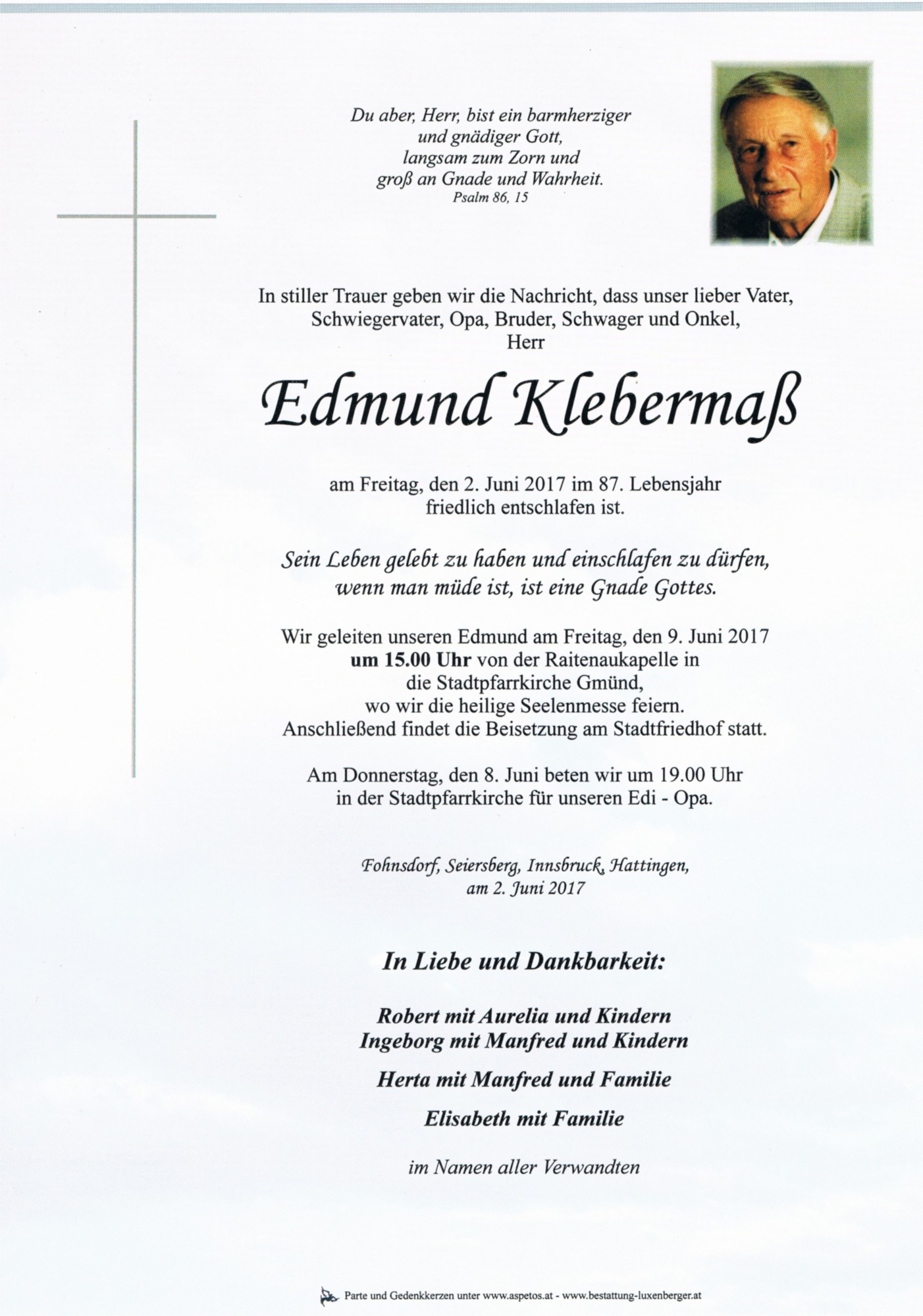 Du aber, Herr, bist ein barmherziger
und gnädiger Gott,
langsam zum Zorn und
groß an Gnade und Wahrheit.
Psalm 86, 15

In stiller Trauer geben wir die Nachricht, dass unser lieber Vater, Schwiegervater, Opa, Bruder, Schwager und Onkel,
Herr

Edmund Klebermaß

am Freitag, den 2. Juni 2017 im 87. Lebensjahr
friedlich entschlafen ist.

Sein Leben gelebt zu haben und einschlafen zu dürfen,
wenn man müde ist, ist eine Gnade Gottes.

Wir geleiten unseren Edmund am Freitag, den 9. Juni 2017
um 15.00 Uhr von der Raitenaukapelle in
die Stadtpfarrkirche Gmünd,
wo wir die heilige Seelenmesse feiern.
Anschließend findet die Beisetzung am Stadtfriedhof statt.

Am Donnerstag, den 8. Juni beten wir um 19.00 Uhr
in der Stadtpfarrkirche für unseren Edi - Opa.

Fohnsdorf, Seiersberg, Innsbruck, Hattingen,
am 2. Juni 2017

In Liebe und Dankbarkeit:

Robert mit Aurelia und Kindern
Ingeborg mit Manfred und Kindern

Herta mit Manfred und Familie

Elisabeth mit Familie

im Namen aller Verwandten

Parte und Gedenkkerzen unter www.aspetos.at - www.bestattung-luxenberger.at